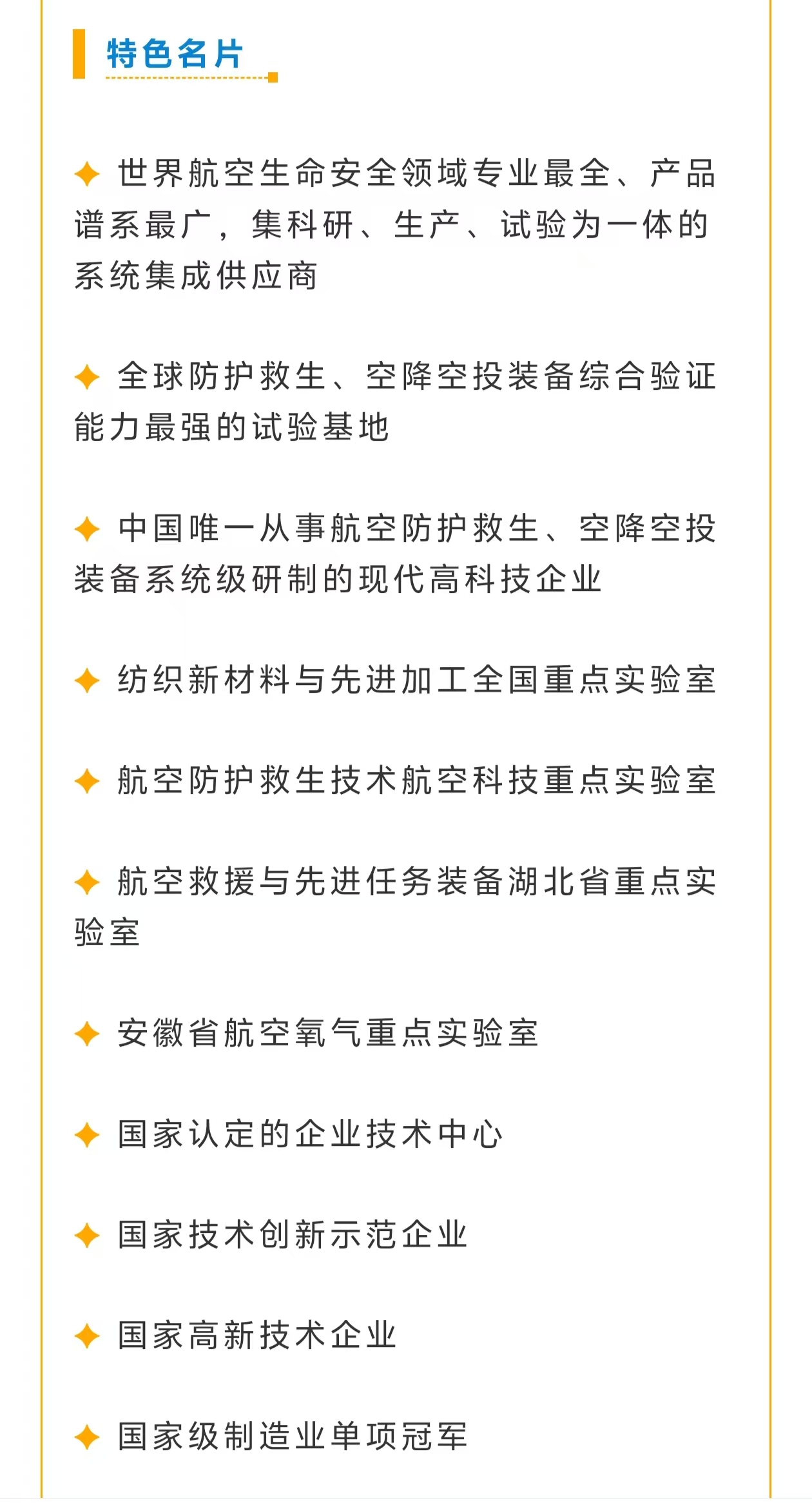 特色名片

✦ 世界航空生命安全领域专业最全、产品谱系最广，集科研、生产、试验为一体的系统集成供应商

✦ 全球防护救生、空降空投装备综合验证能力最强的试验基地

✦ 中国唯一从事航空防护救生、空降空投装备系统级研制的现代高科技企业

✦ 纺织新材料与先进加工全国重点实验室

✦ 航空防护救生技术航空科技重点实验室

✦ 航空救援与先进任务装备湖北省重点实验室

✦ 安徽省航空氧气重点实验室

✦ 国家认定的企业技术中心

✦ 国家技术创新示范企业

✦ 国家高新技术企业

✦ 国家级制造业单项冠军